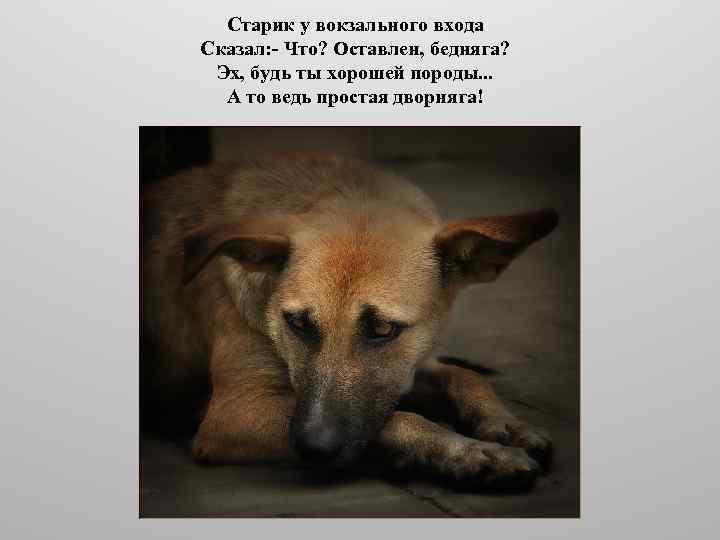 Старик у вокзального входа
Сказал:- Что? Оставлен, бедняга?
Эх, будь ты хорошей породы...
А то ведь простая дворняга!